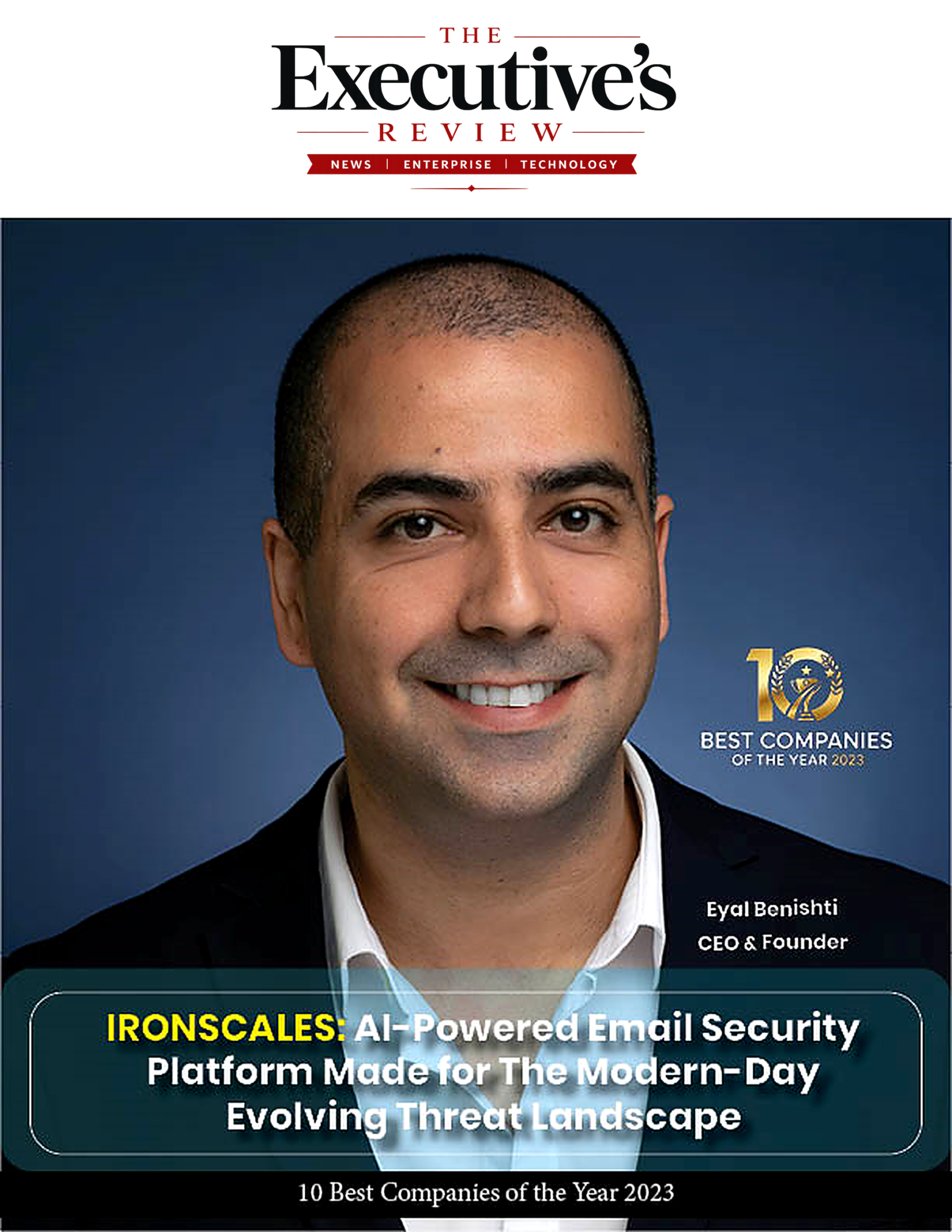 THE
Executive's
REVIEW
NEWS | ENTERPRISE | TECHNOLOGY

10
BEST COMPANIES
OF THE YEAR 2023

Eyal Benishti
CEO & Founder

IRONSCALES: AI-Powered Email Security Platform Made for The Modern-Day Evolving Threat Landscape

10 Best Companies of the Year 2023